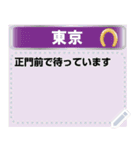 東京

正門前で待っています